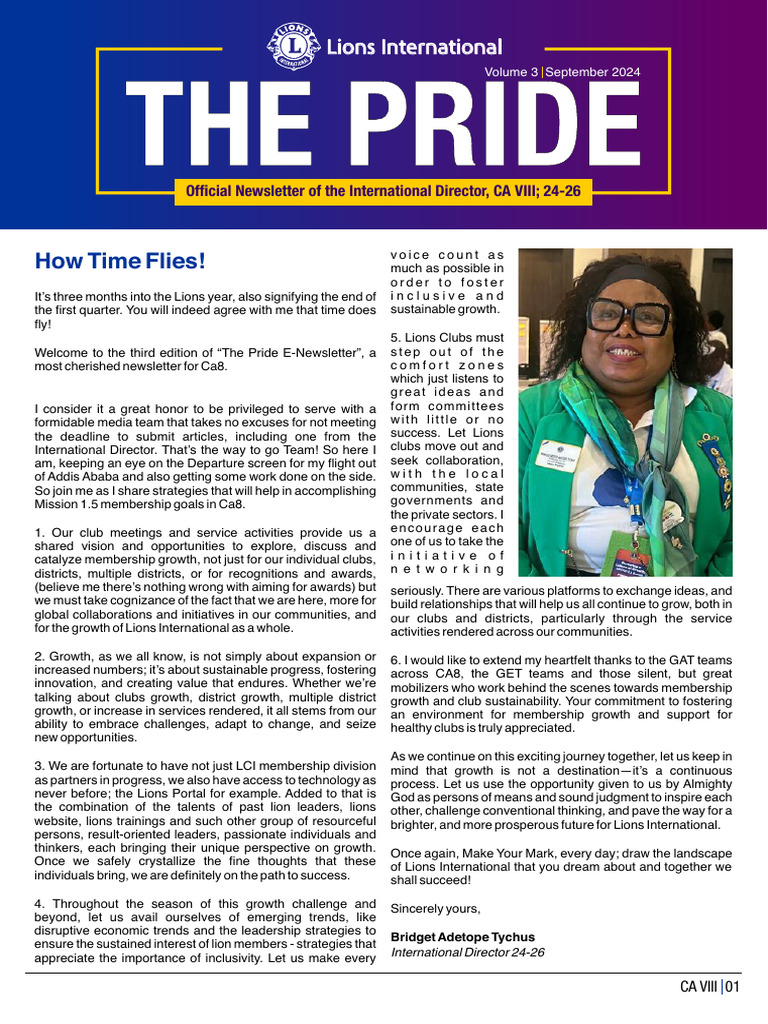 Lions International

Volume 3 | September 2024

THE PRIDE

Official Newsletter of the International Director, CA VIII; 24-26

How Time Flies!

It's three months into the Lions year, also signifying the end of the first quarter. You will indeed agree with me that time does fly!

Welcome to the third edition of "The Pride E-Newsletter", a most cherished newsletter for Ca8.

I consider it a great honor to be privileged to serve with a formidable media team that takes no excuses for not meeting the deadline to submit articles, including one from the International Director. That's the way to go Team! So here I am, keeping an eye on the Departure screen for my flight out of Addis Ababa and also getting some work done on the side. So join me as I share strategies that will help in accomplishing Mission 1.5 membership goals in Ca8.

1. Our club meetings and service activities provide us a shared vision and opportunities to explore, discuss and catalyze membership growth, not just for our individual clubs, districts, multiple districts, or for recognitions and awards, (believe me there's nothing wrong with aiming for awards) but we must take cognizance of the fact that we are here, more for global collaborations and initiatives in our communities, and for the growth of Lions International as a whole.

2. Growth, as we all know, is not simply about expansion or increased numbers; it's about sustainable progress, fostering innovation, and creating value that endures. Whether we're talking about clubs growth, district growth, multiple district growth, or increase in services rendered, it all stems from our ability to embrace challenges, adapt to change, and seize new opportunities.

3. We are fortunate to have not just LCI membership division as partners in progress, we also have access to technology as never before; the Lions Portal for example. Added to that is the combination of the talents of past lion leaders, lions website, lions trainings and such other group of resourceful persons, result-oriented leaders, passionate individuals and thinkers, each bringing their unique perspective on growth. Once we safely crystallize the fine thoughts that these individuals bring, we are definitely on the path to success.

4. Throughout the season of this growth challenge and beyond, let us avail ourselves of emerging trends, like disruptive economic trends and the leadership strategies to ensure the sustained interest of lion members - strategies that appreciate the importance of inclusivity. Let us make every voice count as much as possible in order to foster inclusive and sustainable growth.

5. Lions Clubs must step out of the comfort zones which just listens to great ideas and form committees with little or no success. Let Lions clubs move out and seek collaboration, with the local communities, state governments and the private sectors. I encourage each one of us to take the initiative of networking seriously. There are various platforms to exchange ideas, and build relationships that will help us all continue to grow, both in our clubs and districts, particularly through the service activities rendered across our communities.

6. I would like to extend my heartfelt thanks to the GAT teams across CA8, the GET teams and those silent, but great mobilizers who work behind the scenes towards membership growth and club sustainability. Your commitment to fostering an environment for membership growth and support for healthy clubs is truly appreciated.

As we continue on this exciting journey together, let us keep in mind that growth is not a destination—it's a continuous process. Let us use the opportunity given to us by Almighty God as persons of means and sound judgment to inspire each other, challenge conventional thinking, and pave the way for a brighter, and more prosperous future for Lions International.

Once again, Make Your Mark, every day; draw the landscape of Lions International that you dream about and together we shall succeed!

Sincerely yours,

Bridget Adetope Tychus
International Director 24-26

CA VIII | 01